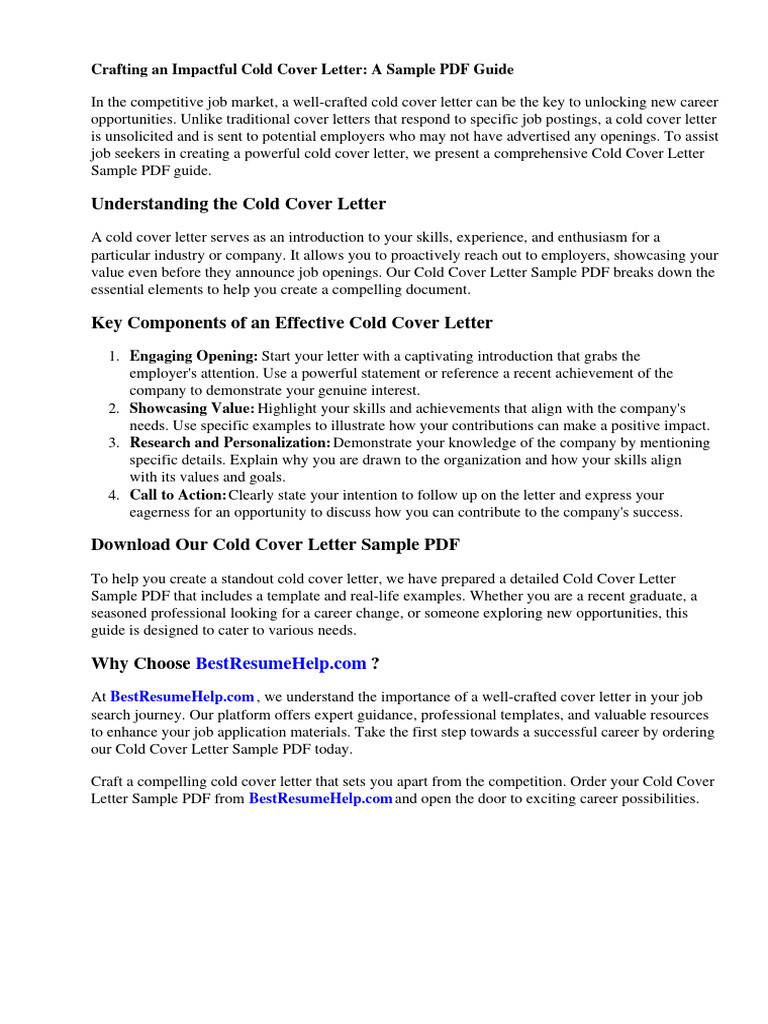 Crafting an Impactful Cold Cover Letter: A Sample PDF Guide

In the competitive job market, a well-crafted cold cover letter can be the key to unlocking new career opportunities. Unlike traditional cover letters that respond to specific job postings, a cold cover letter is unsolicited and is sent to potential employers who may not have advertised any openings. To assist job seekers in creating a powerful cold cover letter, we present a comprehensive Cold Cover Letter Sample PDF guide.

Understanding the Cold Cover Letter

A cold cover letter serves as an introduction to your skills, experience, and enthusiasm for a particular industry or company. It allows you to proactively reach out to employers, showcasing your value even before they announce job openings. Our Cold Cover Letter Sample PDF breaks down the essential elements to help you create a compelling document.

Key Components of an Effective Cold Cover Letter

1. Engaging Opening: Start your letter with a captivating introduction that grabs the employer's attention. Use a powerful statement or reference a recent achievement of the company to demonstrate your genuine interest.
2. Showcasing Value: Highlight your skills and achievements that align with the company's needs. Use specific examples to illustrate how your contributions can make a positive impact.
3. Research and Personalization: Demonstrate your knowledge of the company by mentioning specific details. Explain why you are drawn to the organization and how your skills align with its values and goals.
4. Call to Action: Clearly state your intention to follow up on the letter and express your eagerness for an opportunity to discuss how you can contribute to the company's success.

Download Our Cold Cover Letter Sample PDF

To help you create a standout cold cover letter, we have prepared a detailed Cold Cover Letter Sample PDF that includes a template and real-life examples. Whether you are a recent graduate, a seasoned professional looking for a career change, or someone exploring new opportunities, this guide is designed to cater to various needs.

Why Choose BestResumeHelp.com ?

At BestResumeHelp.com , we understand the importance of a well-crafted cover letter in your job search journey. Our platform offers expert guidance, professional templates, and valuable resources to enhance your job application materials. Take the first step towards a successful career by ordering our Cold Cover Letter Sample PDF today.

Craft a compelling cold cover letter that sets you apart from the competition. Order your Cold Cover Letter Sample PDF from BestResumeHelp.com and open the door to exciting career possibilities.